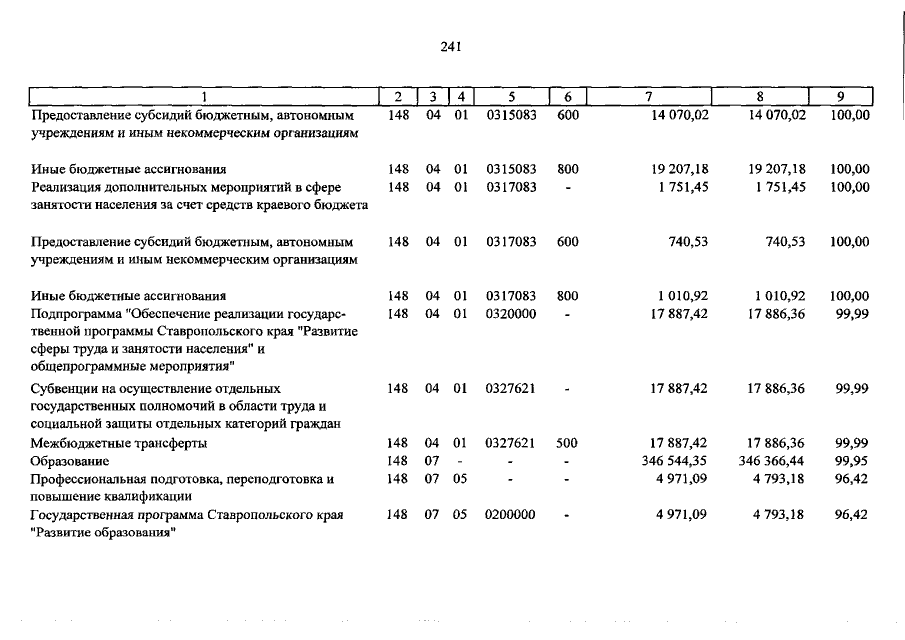 241

| 1 | 2 | 3 | 4 | 5 | 6 | 7 | 8 | 9 |
|---|---|---|---|---|---|---|---|---|
| Предоставление субсидий бюджетным, автономным учреждениям и иным некоммерческим организациям | 148 | 04 | 01 | 0315083 | 600 | 14 070,02 | 14 070,02 | 100,00 |
| Иные бюджетные ассигнования | 148 | 04 | 01 | 0315083 | 800 | 19 207,18 | 19 207,18 | 100,00 |
| Реализация дополнительных мероприятий в сфере занятости населения за счет средств краевого бюджета | 148 | 04 | 01 | 0317083 | - | 1 751,45 | 1 751,45 | 100,00 |
| Предоставление субсидий бюджетным, автономным учреждениям и иным некоммерческим организациям | 148 | 04 | 01 | 0317083 | 600 | 740,53 | 740,53 | 100,00 |
| Иные бюджетные ассигнования | 148 | 04 | 01 | 0317083 | 800 | 1 010,92 | 1 010,92 | 100,00 |
| Подпрограмма "Обеспечение реализации государственной программы Ставропольского края "Развитие сферы труда и занятости населения" и общепрограммные мероприятия" | 148 | 04 | 01 | 0320000 | - | 17 887,42 | 17 886,36 | 99,99 |
| Субвенции на осуществление отдельных государственных полномочий в области труда и социальной защиты отдельных категорий граждан | 148 | 04 | 01 | 0327621 | - | 17 887,42 | 17 886,36 | 99,99 |
| Межбюджетные трансферты | 148 | 04 | 01 | 0327621 | 500 | 17 887,42 | 17 886,36 | 99,99 |
| Образование | 148 | 07 | - | - | - | 346 544,35 | 346 366,44 | 99,95 |
| Профессиональная подготовка, переподготовка и повышение квалификации | 148 | 07 | 05 | - | - | 4 971,09 | 4 793,18 | 96,42 |
| Государственная программа Ставропольского края "Развитие образования" | 148 | 07 | 05 | 0200000 | - | 4 971,09 | 4 793,18 | 96,42 |